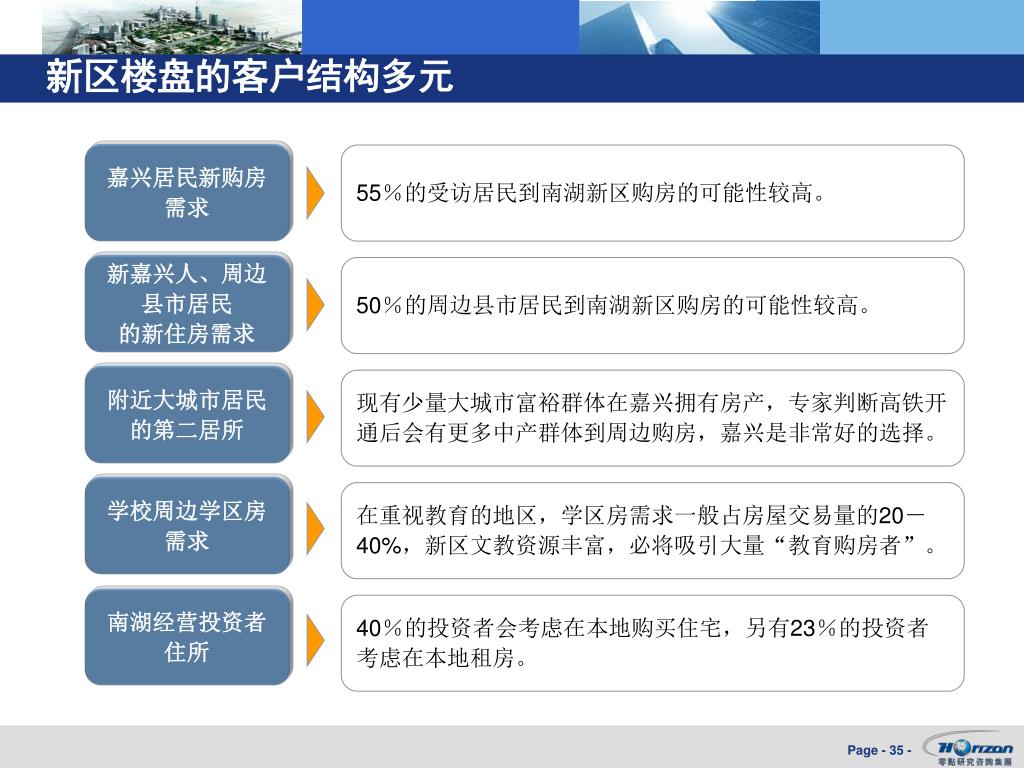 新区楼盘的客户结构多元

嘉兴居民新购房需求

55％的受访居民到南湖新区购房的可能性较高。

新嘉兴人、周边县市居民的新住房需求

50％的周边县市居民到南湖新区购房的可能性较高。

附近大城市居民的第二居所

现有少量大城市富裕群体在嘉兴拥有房产，专家判断高铁开通后会有更多中产群体到周边购房，嘉兴是非常好的选择。

学校周边学区房需求

在重视教育的地区，学区房需求一般占房屋交易量的20－40%，新区文教资源丰富，必将吸引大量“教育购房者”。

南湖经营投资者住所

40％的投资者会考虑在本地购买住宅，另有23％的投资者考虑在本地租房。

Page - 35 -

Horizon
零點研究咨詢集團